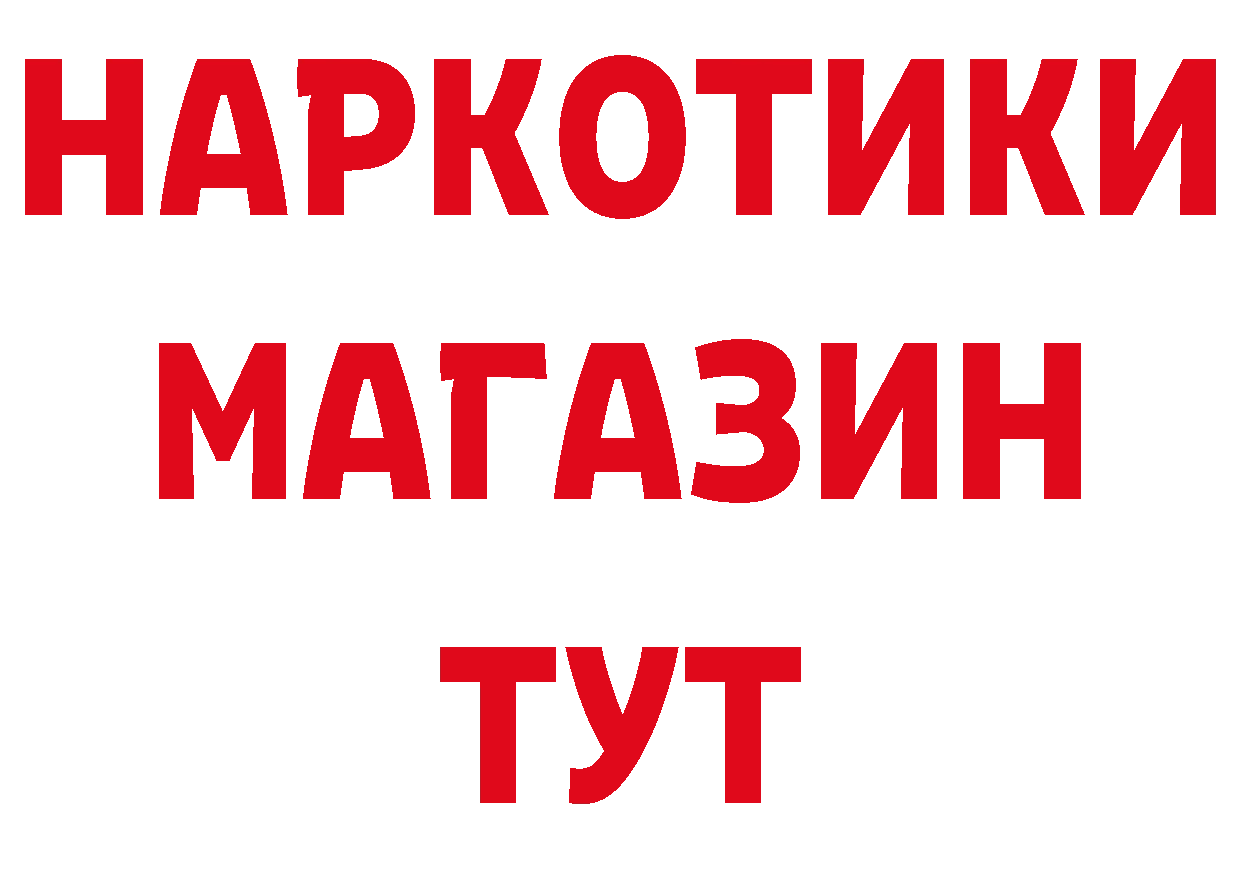 НАРКОТИКИ
МАГАЗИН
ТУТ